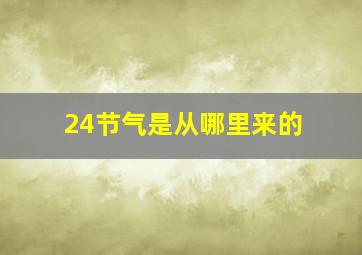 24节气是从哪里来的